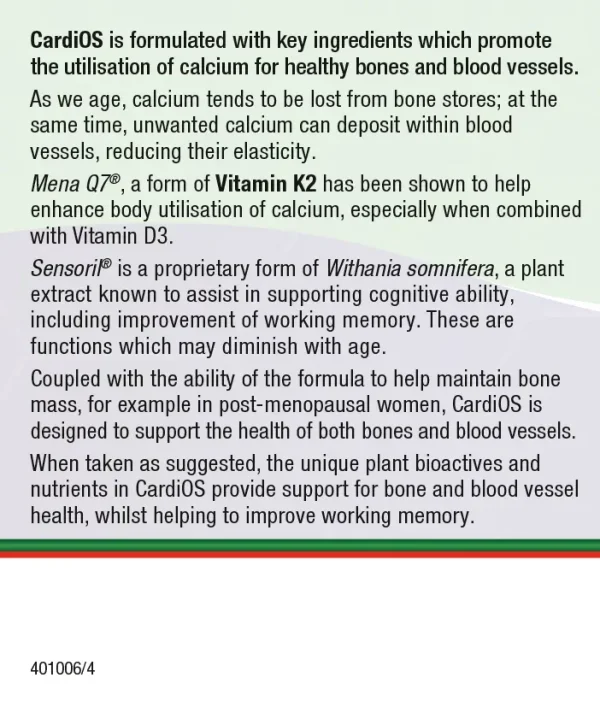 CardiOS is formulated with key ingredients which promote the utilisation of calcium for healthy bones and blood vessels.

As we age, calcium tends to be lost from bone stores; at the same time, unwanted calcium can deposit within blood vessels, reducing their elasticity.

Mena Q7®, a form of Vitamin K2 has been shown to help enhance body utilisation of calcium, especially when combined with Vitamin D3.

Sensoril® is a proprietary form of Withania somnifera, a plant extract known to assist in supporting cognitive ability, including improvement of working memory. These are functions which may diminish with age.

Coupled with the ability of the formula to help maintain bone mass, for example in post-menopausal women, CardiOS is designed to support the health of both bones and blood vessels.

When taken as suggested, the unique plant bioactives and nutrients in CardiOS provide support for bone and blood vessel health, whilst helping to improve working memory.

401006/4